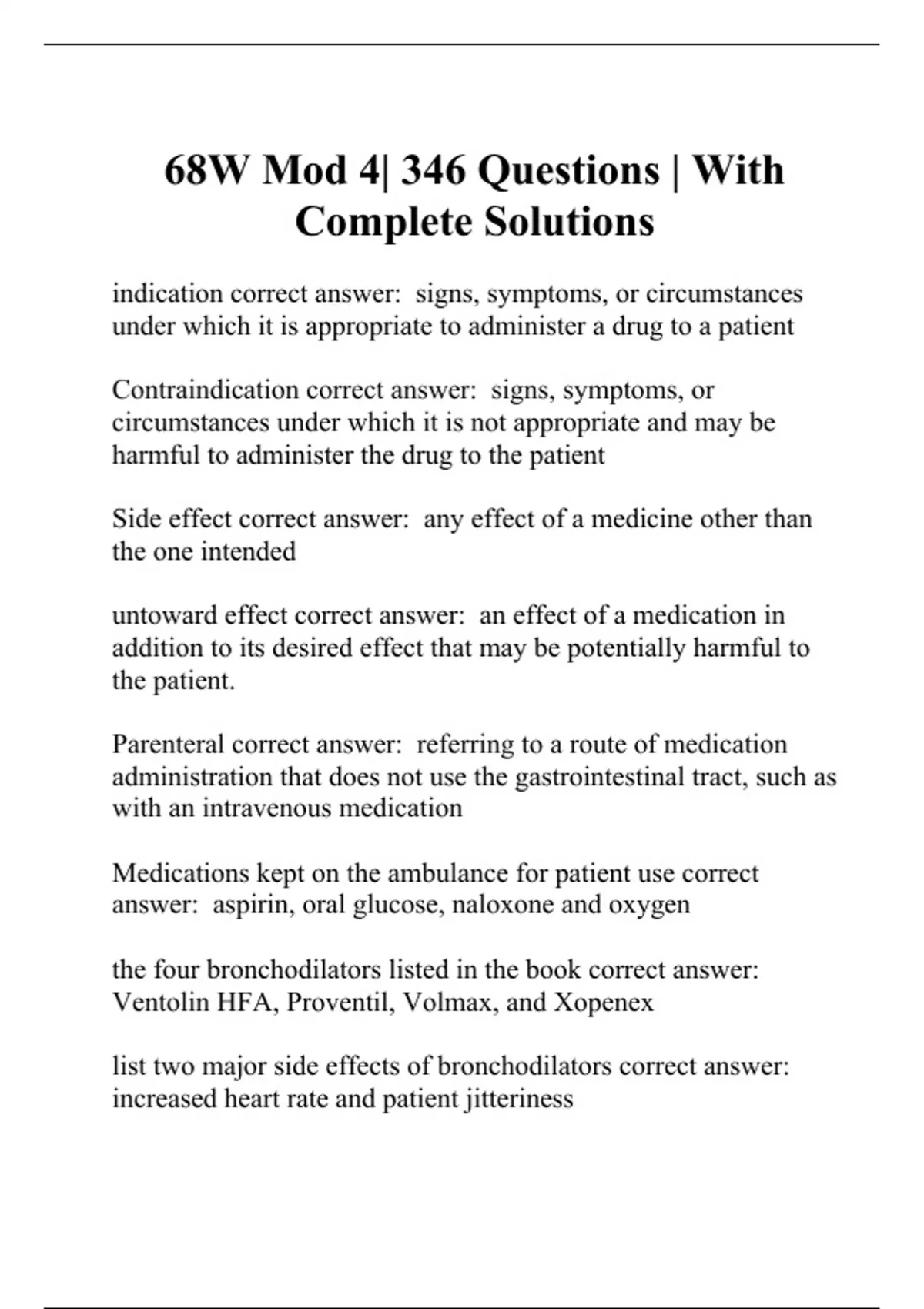 68W Mod 4| 346 Questions | With Complete Solutions

indication correct answer:  signs, symptoms, or circumstances under which it is appropriate to administer a drug to a patient

Contraindication correct answer:  signs, symptoms, or circumstances under which it is not appropriate and may be harmful to administer the drug to the patient

Side effect correct answer:  any effect of a medicine other than the one intended

untoward effect correct answer:  an effect of a medication in addition to its desired effect that may be potentially harmful to the patient.

Parenteral correct answer:  referring to a route of medication administration that does not use the gastrointestinal tract, such as with an intravenous medication

Medications kept on the ambulance for patient use correct answer:  aspirin, oral glucose, naloxone and oxygen

the four bronchodilators listed in the book correct answer: Ventolin HFA, Proventil, Volmax, and Xopenex

list two major side effects of bronchodilators correct answer: increased heart rate and patient jitteriness